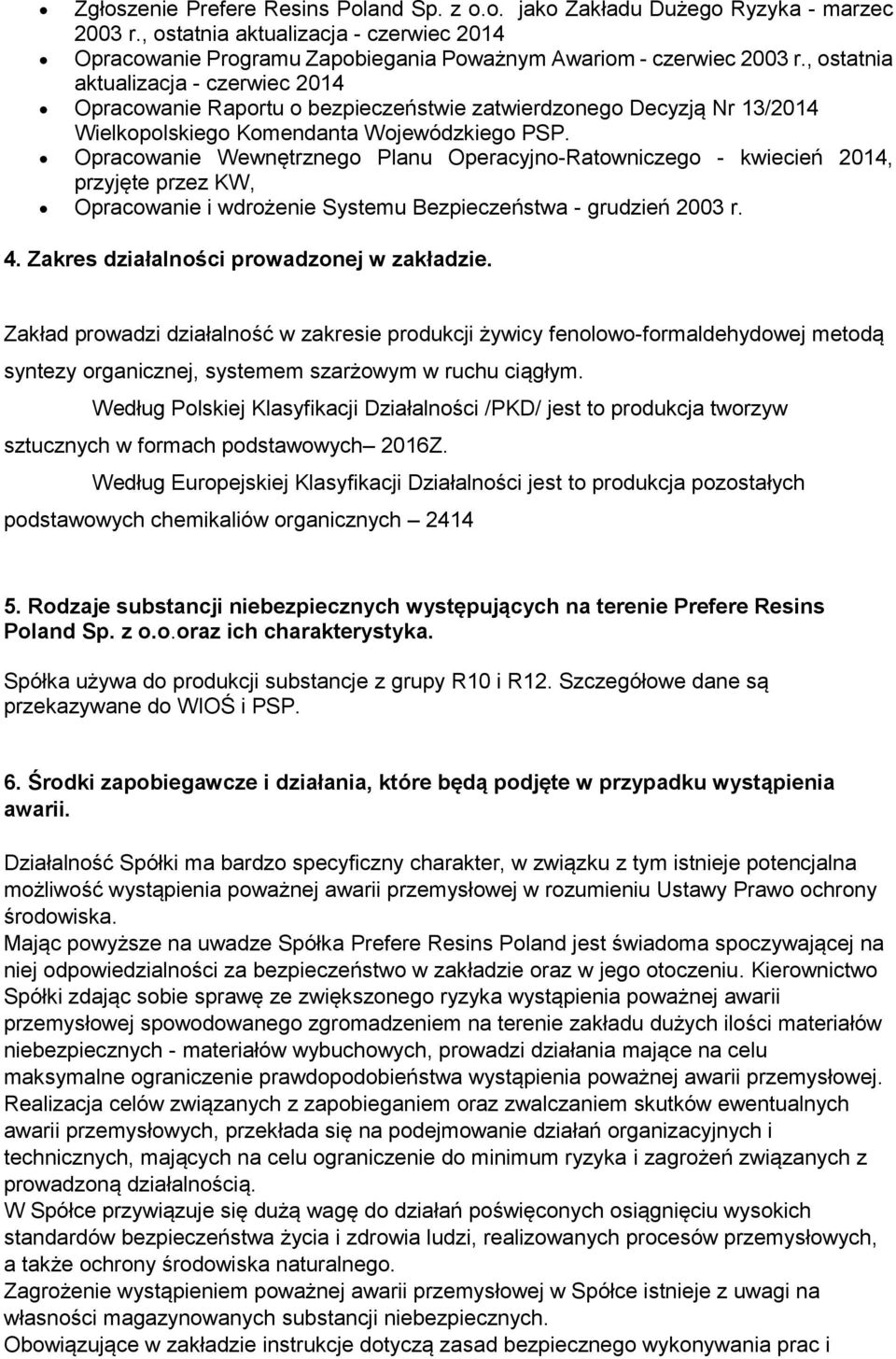 • Zgłoszenie Prefere Resins Poland Sp. z o.o. jako Zakładu Dużego Ryzyka - marzec 2003 r., ostatnia aktualizacja - czerwiec 2014
• Opracowanie Programu Zapobiegania Poważnym Awariom - czerwiec 2003 r., ostatnia aktualizacja - czerwiec 2014
• Opracowanie Raportu o bezpieczeństwie zatwierdzonego Decyzją Nr 13/2014 Wielkopolskiego Komendanta Wojewódzkiego PSP.
• Opracowanie Wewnętrznego Planu Operacyjno-Ratowniczego - kwiecień 2014, przyjęte przez KW,
• Opracowanie i wdrożenie Systemu Bezpieczeństwa - grudzień 2003 r.

4. Zakres działalności prowadzonej w zakładzie.

Zakład prowadzi działalność w zakresie produkcji żywicy fenolowo-formaldehydowej metodą syntezy organicznej, systemem szarżowym w ruchu ciągłym.

Według Polskiej Klasyfikacji Działalności /PKD/ jest to produkcja tworzyw sztucznych w formach podstawowych– 2016Z.

Według Europejskiej Klasyfikacji Działalności jest to produkcja pozostałych podstawowych chemikaliów organicznych – 2414

5. Rodzaje substancji niebezpiecznych występujących na terenie Prefere Resins Poland Sp. z o.o.oraz ich charakterystyka.

Spółka używa do produkcji substancje z grupy R10 i R12. Szczegółowe dane są przekazywane do WIOŚ i PSP.

6. Środki zapobiegawcze i działania, które będą podjęte w przypadku wystąpienia awarii.

Działalność Spółki ma bardzo specyficzny charakter, w związku z tym istnieje potencjalna możliwość wystąpienia poważnej awarii przemysłowej w rozumieniu Ustawy Prawo ochrony środowiska.
Mając powyższe na uwadze Spółka Prefere Resins Poland jest świadoma spoczywającej na niej odpowiedzialności za bezpieczeństwo w zakładzie oraz w jego otoczeniu. Kierownictwo Spółki zdając sobie sprawę ze zwiększonego ryzyka wystąpienia poważnej awarii przemysłowej spowodowanego zgromadzeniem na terenie zakładu dużych ilości materiałów niebezpiecznych - materiałów wybuchowych, prowadzi działania mające na celu maksymalne ograniczenie prawdopodobieństwa wystąpienia poważnej awarii przemysłowej.
Realizacja celów związanych z zapobieganiem oraz zwalczaniem skutków ewentualnych awarii przemysłowych, przekłada się na podejmowanie działań organizacyjnych i technicznych, mających na celu ograniczenie do minimum ryzyka i zagrożeń związanych z prowadzoną działalnością.
W Spółce przywiązuje się dużą wagę do działań poświęconych osiągnięciu wysokich standardów bezpieczeństwa życia i zdrowia ludzi, realizowanych procesów przemysłowych, a także ochrony środowiska naturalnego.
Zagrożenie wystąpieniem poważnej awarii przemysłowej w Spółce istnieje z uwagi na własności magazynowanych substancji niebezpiecznych.
Obowiązujące w zakładzie instrukcje dotyczą zasad bezpiecznego wykonywania prac i